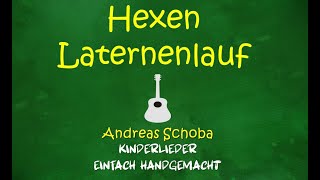 Hexen Laternenlauf

Andreas Schoba
KINDERLIEDER
EINFACH HANDGEMACHT